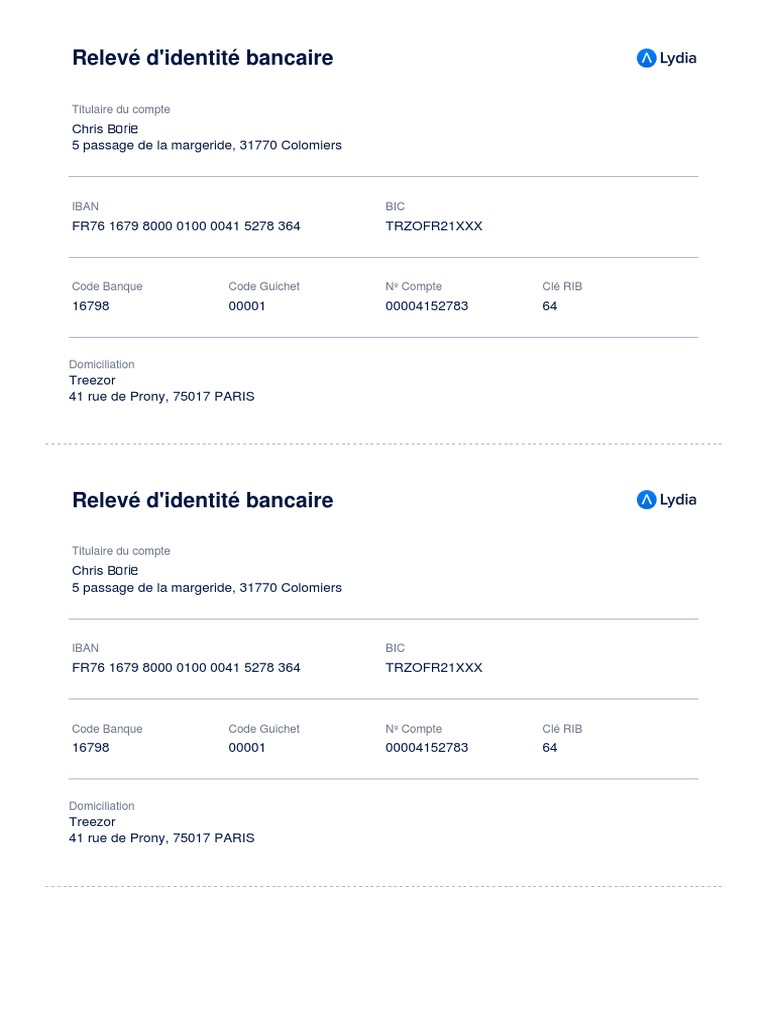 Relevé d'identité bancaire

Lydia

Titulaire du compte
Chris Borie
5 passage de la margeride, 31770 Colomiers

IBAN
FR76 1679 8000 0100 0041 5278 364

BIC
TRZOFR21XXX

Code Banque
16798

Code Guichet
00001

Nº Compte
00004152783

Clé RIB
64

Domiciliation
Treezor
41 rue de Prony, 75017 PARIS

Relevé d'identité bancaire

Lydia

Titulaire du compte
Chris Borie
5 passage de la margeride, 31770 Colomiers

IBAN
FR76 1679 8000 0100 0041 5278 364

BIC
TRZOFR21XXX

Code Banque
16798

Code Guichet
00001

Nº Compte
00004152783

Clé RIB
64

Domiciliation
Treezor
41 rue de Prony, 75017 PARIS